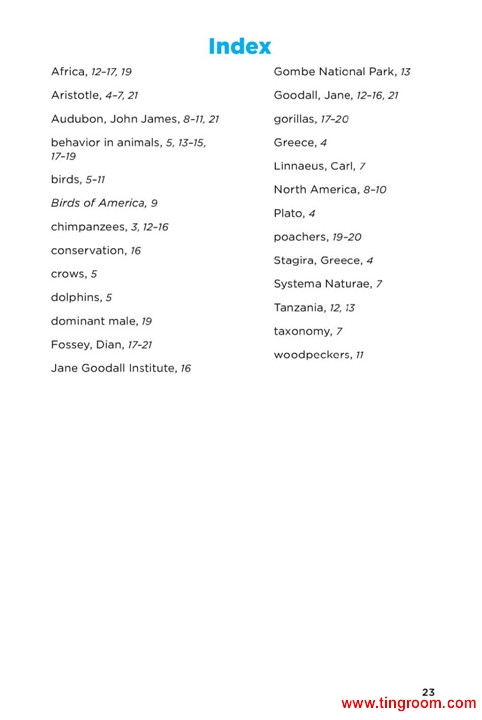 Index

Africa, 12–17, 19

Aristotle, 4–7, 21

Audubon, John James, 8–11, 21

behavior in animals, 5, 13–15, 17–19

birds, 5–11

Birds of America, 9

chimpanzees, 3, 12–16

conservation, 16

crows, 5

dolphins, 5

dominant male, 19

Fossey, Dian, 17–21

Jane Goodall Institute, 16

Gombe National Park, 13

Goodall, Jane, 12–16, 21

gorillas, 17–20

Greece, 4

Linnaeus, Carl, 7

North America, 8–10

Plato, 4

poachers, 19–20

Stagira, Greece, 4

Systema Naturae, 7

Tanzania, 12, 13

taxonomy, 7

woodpeckers, 11

23

www.tingroom.com